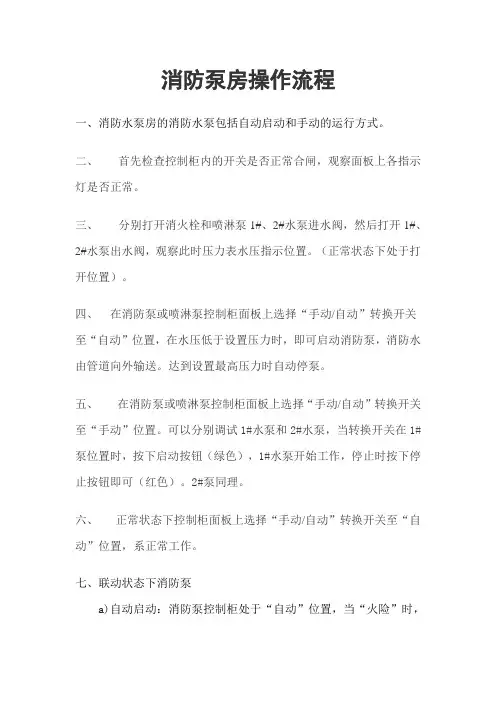 消防泵房操作流程

一、消防水泵房的消防水泵包括自动启动和手动的运行方式。

二、 首先检查控制柜内的开关是否正常合闸，观察面板上各指示灯是否正常。

三、 分别打开消火栓和喷淋泵 1#、2#水泵进水阀，然后打开 1#、2#水泵出水阀，观察此时压力表水压指示位置。（正常状态下处于打开位置）。

四、 在消防泵或喷淋泵控制柜面板上选择“手动/自动”转换开关至“自动”位置，在水压低于设置压力时，即可启动消防泵，消防水由管道向外输送。达到设置最高压力时自动停泵。

五、 在消防泵或喷淋泵控制柜面板上选择“手动/自动”转换开关至“手动”位置。可以分别调试 1#水泵和 2#水泵，当转换开关在 1#泵位置时，按下启动按钮（绿色），1#水泵开始工作，停止时按下停止按钮即可（红色）。2#泵同理。

六、 正常状态下控制柜面板上选择“手动/自动”转换开关至“自动”位置，系正常工作。

七、联动状态下消防泵

a)自动启动：消防泵控制柜处于“自动”位置，当“火险”时，